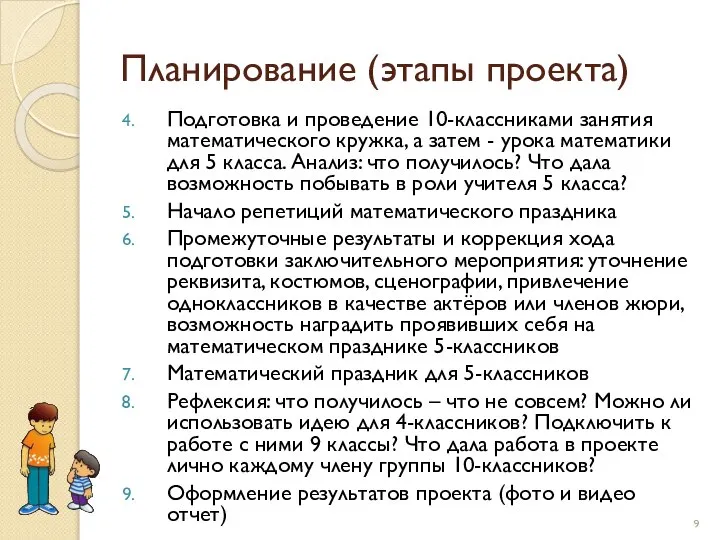 Планирование (этапы проекта)

4. Подготовка и проведение 10-классниками занятия математического кружка, а затем - урока математики для 5 класса. Анализ: что получилось? Что дала возможность побывать в роли учителя 5 класса?

5. Начало репетиций математического праздника

6. Промежуточные результаты и коррекция хода подготовки заключительного мероприятия: уточнение реквизита, костюмов, сценографии, привлечение одноклассников в качестве актёров или членов жюри, возможность наградить проявивших себя на математическом празднике 5-классников

7. Математический праздник для 5-классников

8. Рефлексия: что получилось – что не совсем? Можно ли использовать идею для 4-классников? Подключить к работе с ними 9 классы? Что дала работа в проекте лично каждому члену группы 10-классников?

9. Оформление результатов проекта (фото и видео отчет)

9